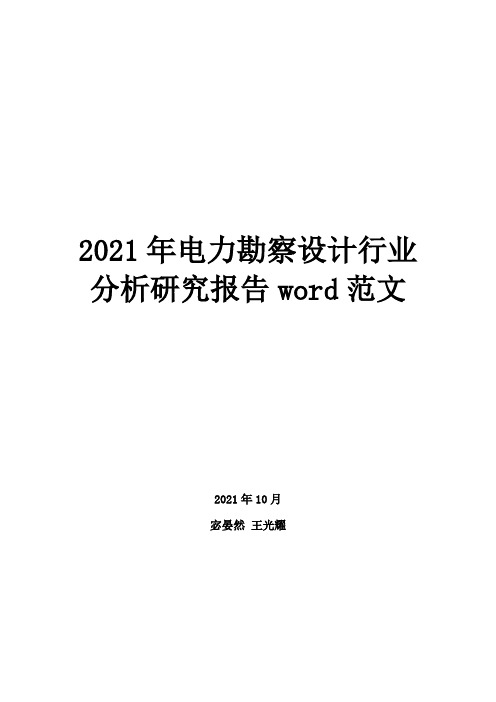 2021 年电力勘察设计行业分析研究报告 word 范文

2021 年 10 月

宓晏然 王光耀